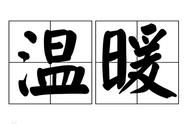 温暖